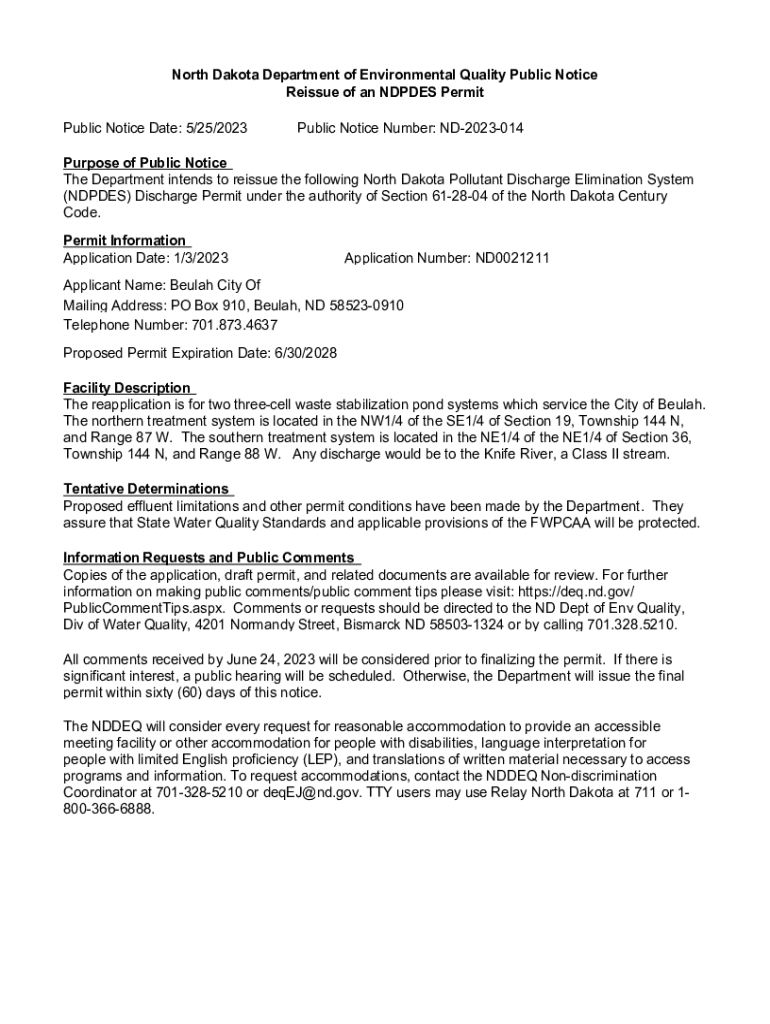 North Dakota Department of Environmental Quality Public Notice
Reissue of an NDPDES Permit

Public Notice Date: 5/25/2023 Public Notice Number: ND-2023-014

Purpose of Public Notice
The Department intends to reissue the following North Dakota Pollutant Discharge Elimination System (NDPDES) Discharge Permit under the authority of Section 61-28-04 of the North Dakota Century Code.

Permit Information
Application Date: 1/3/2023 Application Number: ND0021211

Applicant Name: Beulah City Of
Mailing Address: PO Box 910, Beulah, ND 58523-0910
Telephone Number: 701.873.4637

Proposed Permit Expiration Date: 6/30/2028

Facility Description
The reapplication is for two three-cell waste stabilization pond systems which service the City of Beulah. The northern treatment system is located in the NW1/4 of the SE1/4 of Section 19, Township 144 N, and Range 87 W. The southern treatment system is located in the NE1/4 of the NE1/4 of Section 36, Township 144 N, and Range 88 W. Any discharge would be to the Knife River, a Class II stream.

Tentative Determinations
Proposed effluent limitations and other permit conditions have been made by the Department. They assure that State Water Quality Standards and applicable provisions of the FWPCAA will be protected.

Information Requests and Public Comments
Copies of the application, draft permit, and related documents are available for review. For further information on making public comments/public comment tips please visit: https://deq.nd.gov/PublicCommentTips.aspx. Comments or requests should be directed to the ND Dept of Env Quality, Div of Water Quality, 4201 Normandy Street, Bismarck ND 58503-1324 or by calling 701.328.5210.

All comments received by June 24, 2023 will be considered prior to finalizing the permit. If there is significant interest, a public hearing will be scheduled. Otherwise, the Department will issue the final permit within sixty (60) days of this notice.

The NDDEQ will consider every request for reasonable accommodation to provide an accessible meeting facility or other accommodation for people with disabilities, language interpretation for people with limited English proficiency (LEP), and translations of written material necessary to access programs and information. To request accommodations, contact the NDDEQ Non-discrimination Coordinator at 701-328-5210 or deqEJ@nd.gov. TTY users may use Relay North Dakota at 711 or 1-800-366-6888.